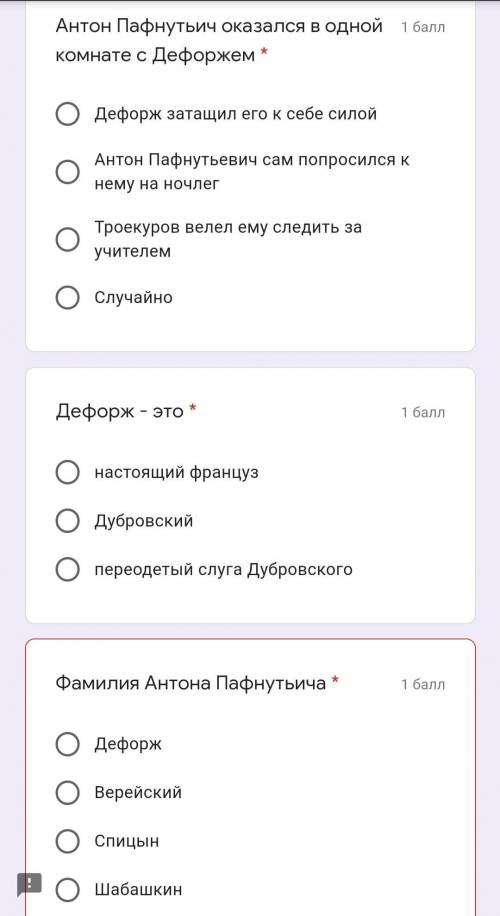 Антон Пафнутьич оказался в одной комнате с Дефоржем *
1 балл

Дефорж затащил его к себе силой

Антон Пафнутьевич сам попросился к нему на ночлег

Троекуров велел ему следить за учителем

Случайно

Дефорж - это *
1 балл

настоящий француз

Дубровский

переодетый слуга Дубровского

Фамилия Антона Пафнутьича *
1 балл

Дефорж

Верейский

Спицын

Шабашкин